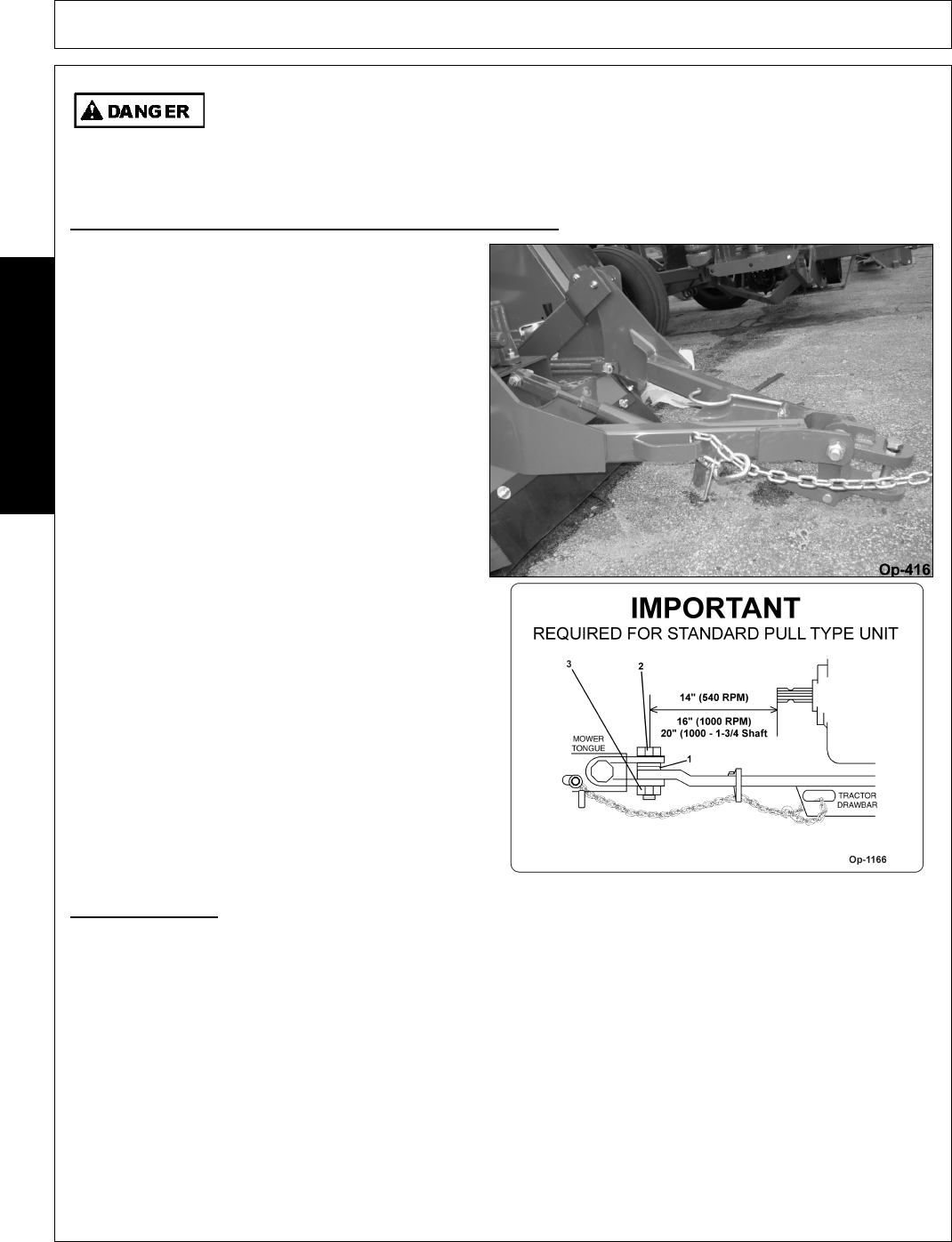 DANGER

Op-416

IMPORTANT
REQUIRED FOR STANDARD PULL TYPE UNIT

3
2
14" (540 RPM)
16" (1000 RPM)
20" (1000 - 1-3/4 Shaft
MOWER TONGUE
1
TRACTOR DRAWBAR

Op-1166